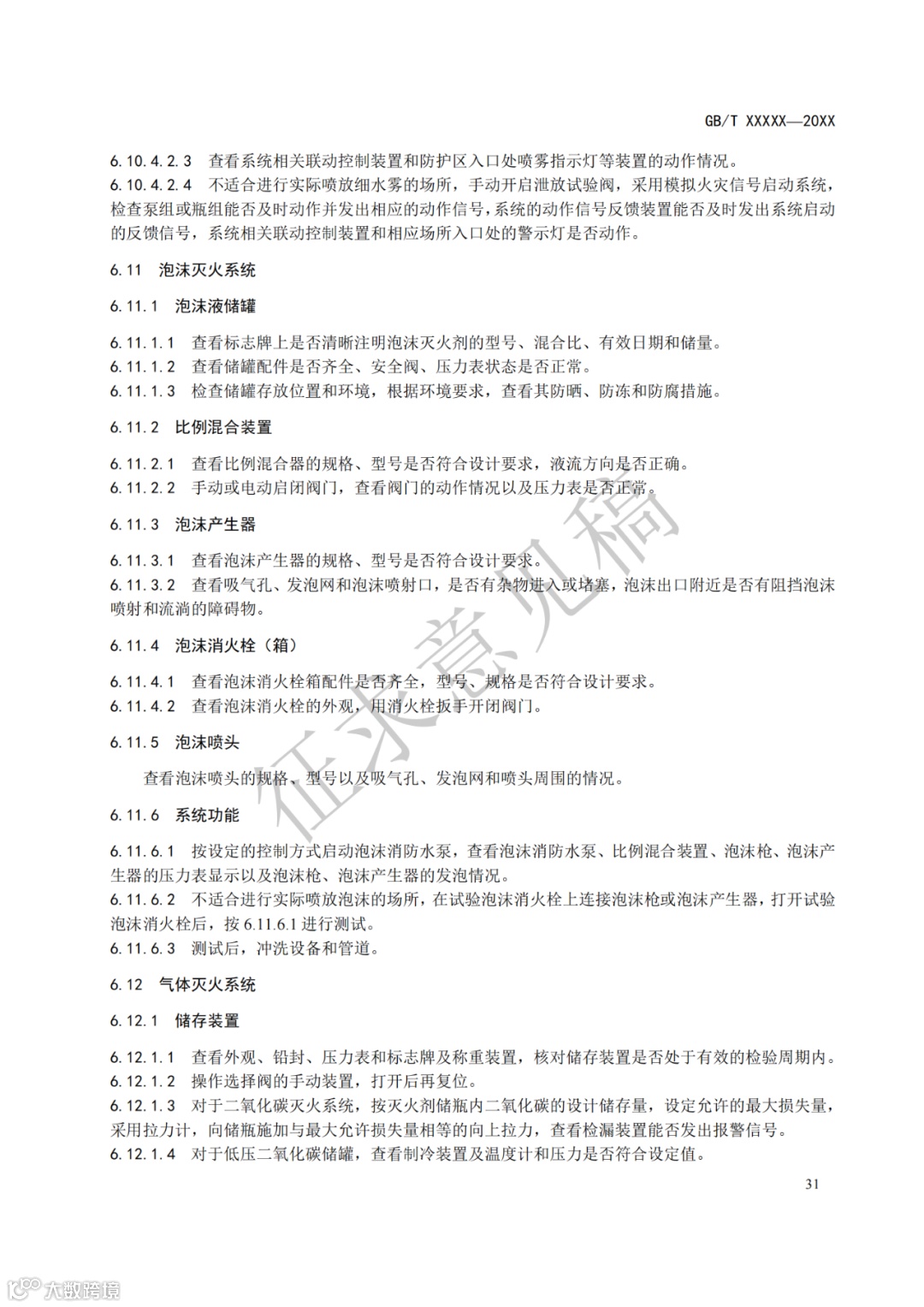 GB/T XXXXX—20XX

6.10.4.2.3 查看系统相关联动控制装置和防护区入口处喷雾指示灯等装置的动作情况。
6.10.4.2.4 不适合进行实际喷放细水雾的场所，手动开启泄放试验阀，采用模拟火灾信号启动系统，检查泵组或瓶组能否及时动作并发出相应的动作信号，系统的动作信号反馈装置能否及时发出系统启动的反馈信号，系统相关联动控制装置和相应场所入口处的警示灯是否动作。

6.11 泡沫灭火系统

6.11.1 泡沫液储罐

6.11.1.1 查看标志牌上是否清晰注明泡沫灭火剂的型号、混合比、有效日期和储量。
6.11.1.2 查看储罐配件是否齐全、安全阀、压力表状态是否正常。
6.11.1.3 检查储罐存放位置和环境，根据环境要求，查看其防晒、防冻和防腐措施。

6.11.2 比例混合装置

6.11.2.1 查看比例混合器的规格、型号是否符合设计要求，液流方向是否正确。
6.11.2.2 手动或电动启闭阀门，查看阀门的动作情况以及压力表是否正常。

6.11.3 泡沫产生器

6.11.3.1 查看泡沫产生器的规格、型号是否符合设计要求。
6.11.3.2 查看吸气孔、发泡网和泡沫喷射口，是否有杂物进入或堵塞，泡沫出口附近是否有阻挡泡沫喷射和流淌的障碍物。

6.11.4 泡沫消火栓（箱）

6.11.4.1 查看泡沫消火栓箱配件是否齐全，型号、规格是否符合设计要求。
6.11.4.2 查看泡沫消火栓的外观，用消火栓扳手开闭阀门。

6.11.5 泡沫喷头

查看泡沫喷头的规格、型号以及吸气孔、发泡网和喷头周围的情况。

6.11.6 系统功能

6.11.6.1 按设定的控制方式启动泡沫消防水泵，查看泡沫消防水泵、比例混合装置、泡沫枪、泡沫产生器的压力表显示以及泡沫枪、泡沫产生器的发泡情况。
6.11.6.2 不适合进行实际喷放泡沫的场所，在试验泡沫消火栓上连接泡沫枪或泡沫产生器，打开试验泡沫消火栓后，按 6.11.6.1 进行测试。
6.11.6.3 测试后，冲洗设备和管道。

6.12 气体灭火系统

6.12.1 储存装置

6.12.1.1 查看外观、铅封、压力表和标志牌及称重装置，核对储存装置是否处于有效的检验周期内。
6.12.1.2 操作选择阀的手动装置，打开后再复位。
6.12.1.3 对于二氧化碳灭火系统，按灭火剂储瓶内二氧化碳的设计储存量，设定允许的最大损失量，采用拉力计，向储瓶施加与最大允许损失量相等的向上拉力，查看检漏装置能否发出报警信号。
6.12.1.4 对于低压二氧化碳储罐，查看制冷装置及温度计和压力是否符合设定值。

31

征求意见稿

大数跨境